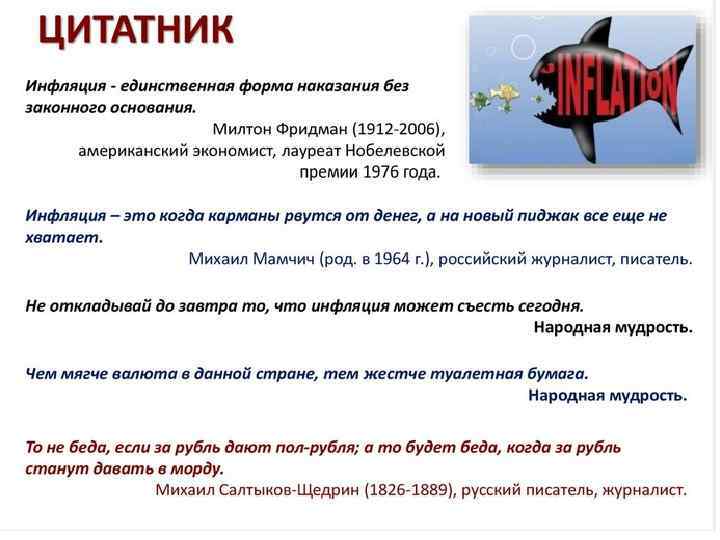 ЦИТАТНИК

INFLATION

Инфляция - единственная форма наказания без законного основания.
Милтон Фридман (1912-2006), американский экономист, лауреат Нобелевской премии 1976 года.

Инфляция – это когда карманы рвутся от денег, а на новый пиджак все еще не хватает.
Михаил Мамчич (род. в 1964 г.), российский журналист, писатель.

Не откладывай до завтра то, что инфляция может съесть сегодня.
Народная мудрость.

Чем мягче валюта в данной стране, тем жестче туалетная бумага.
Народная мудрость.

То не беда, если за рубль дают пол-рубля; а то будет беда, когда за рубль станут давать в морду.
Михаил Салтыков-Щедрин (1826-1889), русский писатель, журналист.